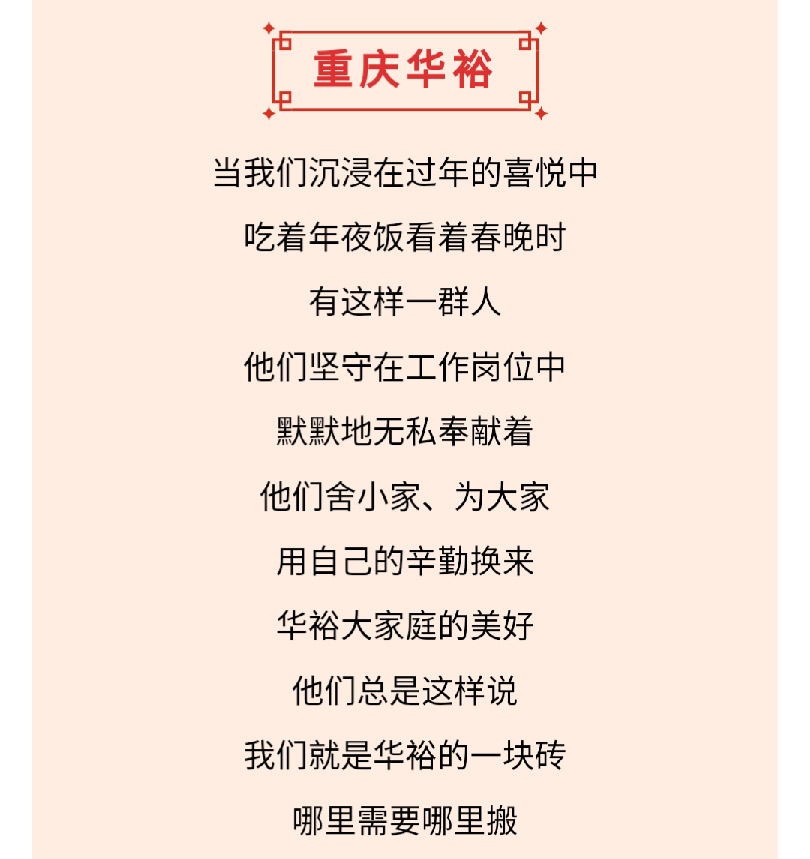 重庆华裕

当我们沉浸在过年的喜悦中

吃着年夜饭看着春晚时

有这样一群人

他们坚守在工作岗位中

默默地无私奉献着

他们舍小家、为大家

用自己的辛勤换来

华裕大家庭的美好

他们总是这样说

我们就是华裕的一块砖

哪里需要哪里搬